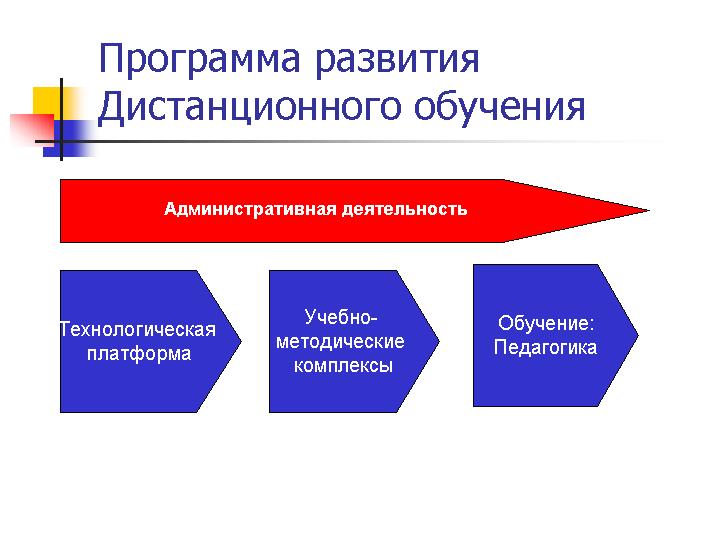 Программа развития Дистанционного обучения

Административная деятельность

Технологическая платформа

Учебно-методические комплексы

Обучение: Педагогика